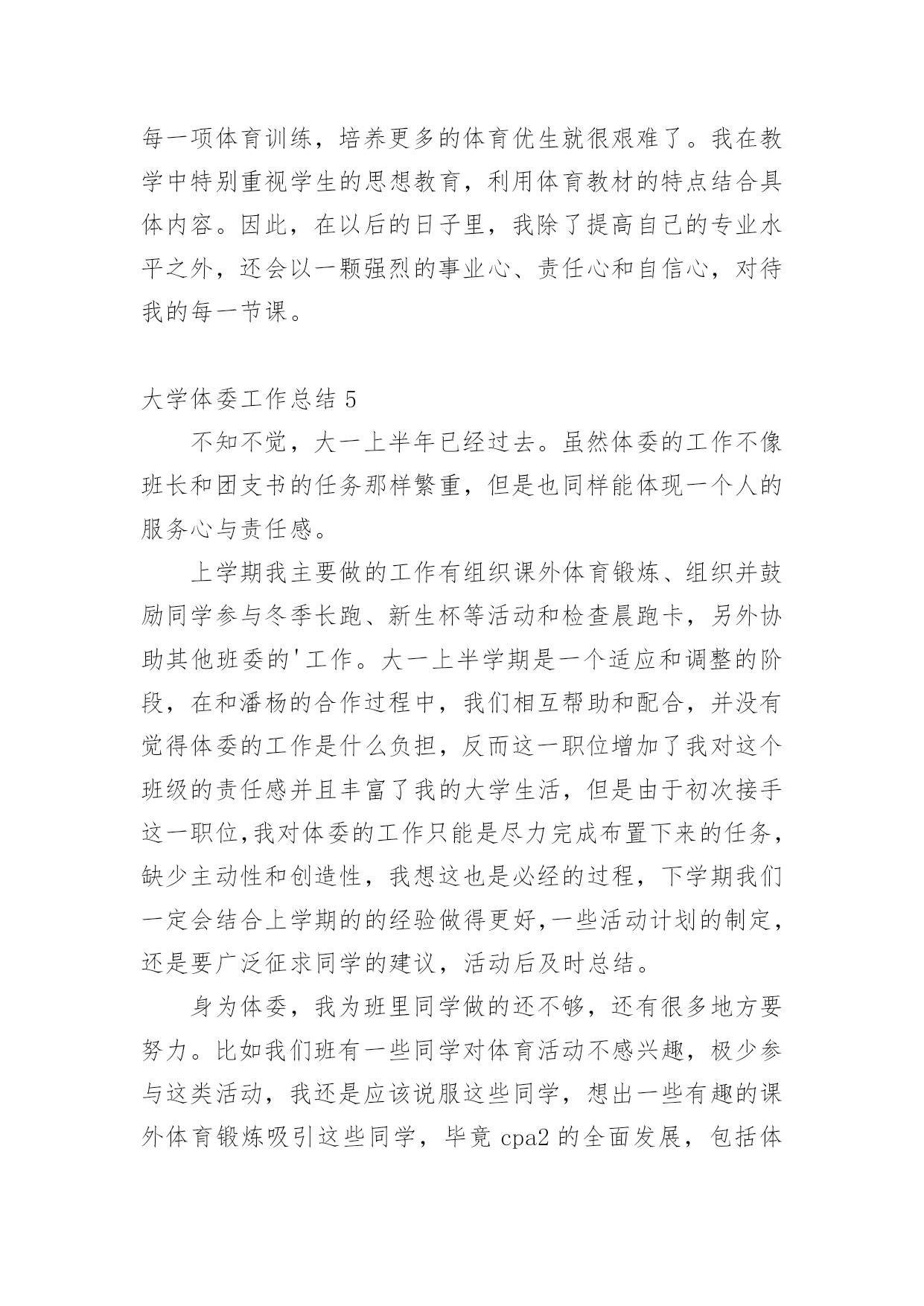 每一项体育训练，培养更多的体育优生就很艰难了。我在教学中特别重视学生的思想教育，利用体育教材的特点结合具体内容。因此，在以后的日子里，我除了提高自己的专业水平之外，还会以一颗强烈的事业心、责任心和自信心，对待我的每一节课。

大学体委工作总结 5

不知不觉，大一上半年已经过去。虽然体委的工作不像班长和团支书的任务那样繁重，但是也同样能体现一个人的服务心与责任感。

上学期我主要做的工作有组织课外体育锻炼、组织并鼓励同学参与冬季长跑、新生杯等活动和检查晨跑卡，另外协助其他班委的'工作。大一上半学期是一个适应和调整的阶段，在和潘杨的合作过程中，我们相互帮助和配合，并没有觉得体委的工作是什么负担，反而这一职位增加了我对这个班级的责任感并且丰富了我的大学生活，但是由于初次接手这一职位,我对体委的工作只能是尽力完成布置下来的任务，缺少主动性和创造性，我想这也是必经的过程，下学期我们一定会结合上学期的的经验做得更好,一些活动计划的制定，还是要广泛征求同学的建议，活动后及时总结。

身为体委，我为班里同学做的还不够，还有很多地方要努力。比如我们班有一些同学对体育活动不感兴趣，极少参与这类活动，我还是应该说服这些同学，想出一些有趣的课外体育锻炼吸引这些同学，毕竟 cpa2 的全面发展，包括体